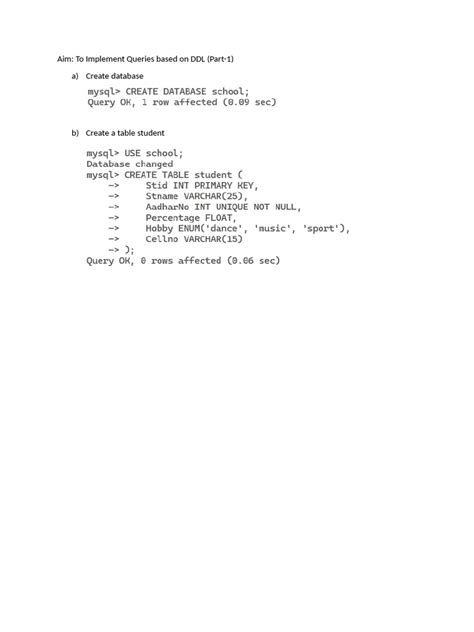 Aim: To Implement Queries based on DDL (Part-1)

a) Create database

mysql> CREATE DATABASE school;
Query OK, 1 row affected (0.09 sec)

b) Create a table student

mysql> USE school;
Database changed
mysql> CREATE TABLE student (
    ->     Stid INT PRIMARY KEY,
    ->     Stname VARCHAR(25),
    ->     AadharNo INT UNIQUE NOT NULL,
    ->     Percentage FLOAT,
    ->     Hobby ENUM('dance', 'music', 'sport'),
    ->     Cellno VARCHAR(15)
    -> );
Query OK, 0 rows affected (0.06 sec)